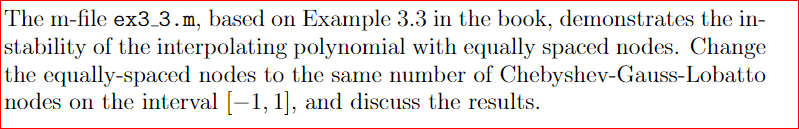 The m-file ex3_3.m, based on Example 3.3 in the book, demonstrates the instability of the interpolating polynomial with equally spaced nodes. Change the equally-spaced nodes to the same number of Chebyshev-Gauss-Lobatto nodes on the interval $[-1, 1]$, and discuss the results.